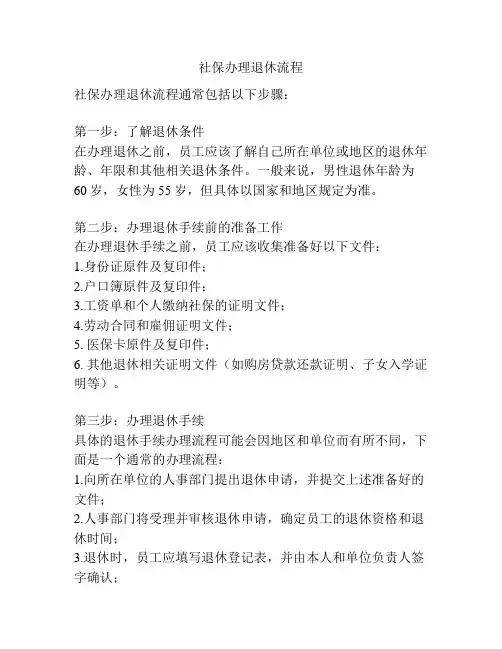 社保办理退休流程

社保办理退休流程通常包括以下步骤：

第一步：了解退休条件
在办理退休之前，员工应该了解自己所在单位或地区的退休年龄、年限和其他相关退休条件。一般来说，男性退休年龄为60岁，女性为55岁，但具体以国家和地区规定为准。

第二步：办理退休手续前的准备工作
在办理退休手续之前，员工应该收集准备好以下文件：
1.身份证原件及复印件；
2.户口簿原件及复印件；
3.工资单和个人缴纳社保的证明文件；
4.劳动合同和雇佣证明文件；
5. 医保卡原件及复印件；
6. 其他退休相关证明文件（如购房贷款还款证明、子女入学证明等）。

第三步：办理退休手续
具体的退休手续办理流程可能会因地区和单位而有所不同，下面是一个通常的办理流程：
1.向所在单位的人事部门提出退休申请，并提交上述准备好的文件；
2.人事部门将受理并审核退休申请，确定员工的退休资格和退休时间；
3.退休时，员工应填写退休登记表，并由本人和单位负责人签字确认；